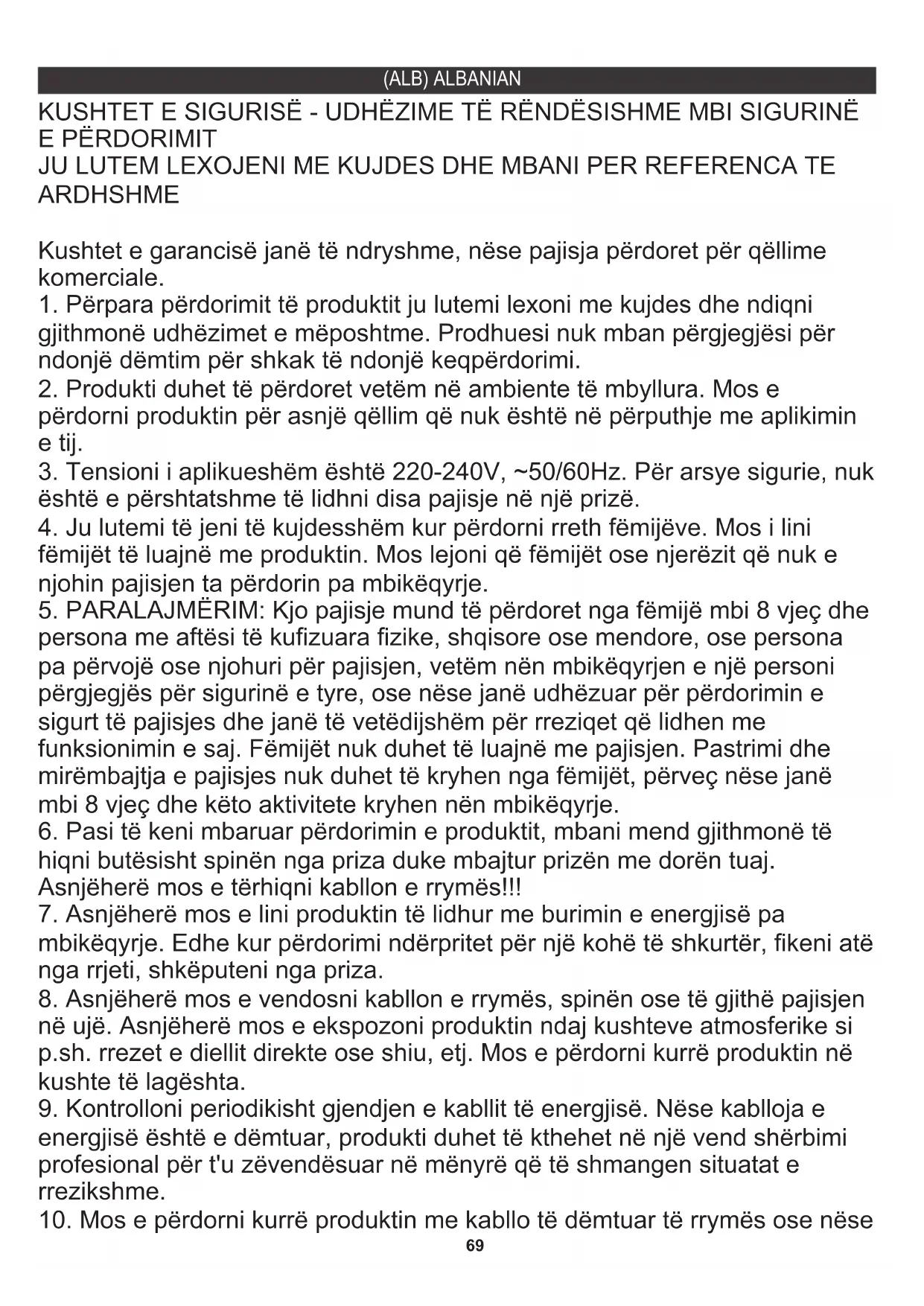 (ALB) ALBANIAN

KUSHTET E SIGURISË - UDHËZIME TË RËNDËSISHME MBI SIGURINË E PËRDORIMIT
JU LUTEM LEXOJENI ME KUJDES DHE MBANI PER REFERENCA TE ARDHSHME

Kushtet e garancisë janë të ndryshme, nëse pajisja përdoret për qëllime komerciale.
1. Përpara përdorimit të produktit ju lutemi lexoni me kujdes dhe ndiqni gjithmonë udhëzimet e mëposhtme. Prodhuesi nuk mban përgjegjësi për ndonjë dëmtim për shkak të ndonjë keqpërdorimi.
2. Produkti duhet të përdoret vetëm në ambiente të mbyllura. Mos e përdorni produktin për asnjë qëllim që nuk është në përputhje me aplikimin e tij.
3. Tensioni i aplikueshëm është 220-240V, ~50/60Hz. Për arsye sigurie, nuk është e përshtatshme të lidhni disa pajisje në një prizë.
4. Ju lutemi të jeni të kujdesshëm kur përdorni rreth fëmijëve. Mos i lini fëmijët të luajnë me produktin. Mos lejoni që fëmijët ose njerëzit që nuk e njohin pajisjen ta përdorin pa mbikëqyrje.
5. PARALAJMËRIM: Kjo pajisje mund të përdoret nga fëmijë mbi 8 vjeç dhe persona me aftësi të kufizuara fizike, shqisore ose mendore, ose persona pa përvojë ose njohuri për pajisjen, vetëm nën mbikëqyrjen e një personi përgjegjës për sigurinë e tyre, ose nëse janë udhëzuar për përdorimin e sigurt të pajisjes dhe janë të vetëdijshëm për rreziqet që lidhen me funksionimin e saj. Fëmijët nuk duhet të luajnë me pajisjen. Pastrimi dhe mirëmbajtja e pajisjes nuk duhet të kryhen nga fëmijët, përveç nëse janë mbi 8 vjeç dhe këto aktivitete kryhen nën mbikëqyrje.
6. Pasi të keni mbaruar përdorimin e produktit, mbani mend gjithmonë të hiqni butësisht spinën nga priza duke mbajtur prizën me dorën tuaj. Asnjëherë mos e tërhiqni kabllon e rrymës!!!
7. Asnjëherë mos e lini produktin të lidhur me burimin e energjisë pa mbikëqyrje. Edhe kur përdorimi ndërpritet për një kohë të shkurtër, fikeni atë nga rrjeti, shkëputeni nga priza.
8. Asnjëherë mos e vendosni kabllon e rrymës, spinën ose të gjithë pajisjen në ujë. Asnjëherë mos e ekspozoni produktin ndaj kushteve atmosferike si p.sh. rrezet e diellit direkte ose shiu, etj. Mos e përdorni kurrë produktin në kushte të lagështa.
9. Kontrolloni periodikisht gjendjen e kabllit të energjisë. Nëse kablloja e energjisë është e dëmtuar, produkti duhet të kthehet në një vend shërbimi profesional për t'u zëvendësuar në mënyrë që të shmangen situatat e rrezikshme.
10. Mos e përdorni kurrë produktin me kabllo të dëmtuar të rrymës ose nëse
69